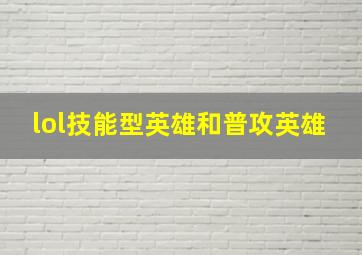 lol技能型英雄和普攻英雄